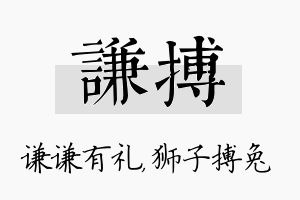 謙搏

谦谦有礼,狮子搏兔